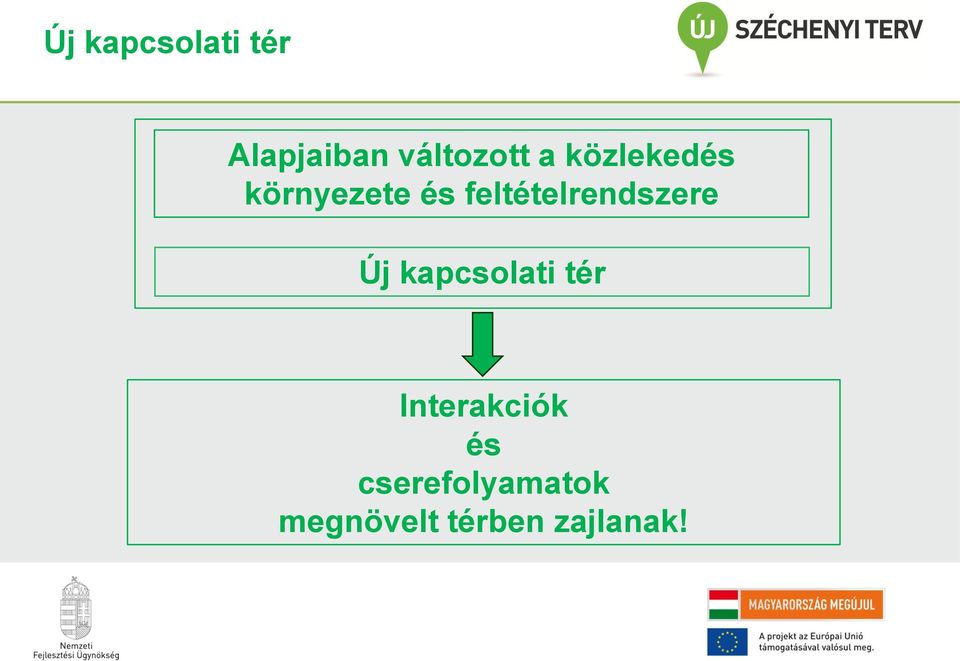 Új kapcsolati tér

ÚJ SZÉCHENYI TERV

Alapjaiban változott a közlekedés környezete és feltételrendszere

Új kapcsolati tér

Interakciók
és
cserefolyamatok
megnövelt térben zajlanak!

Nemzeti Fejlesztési Ügynökség

MAGYARORSZÁG MEGÚJUL

A projekt az Európai Unió támogatásával valósul meg.